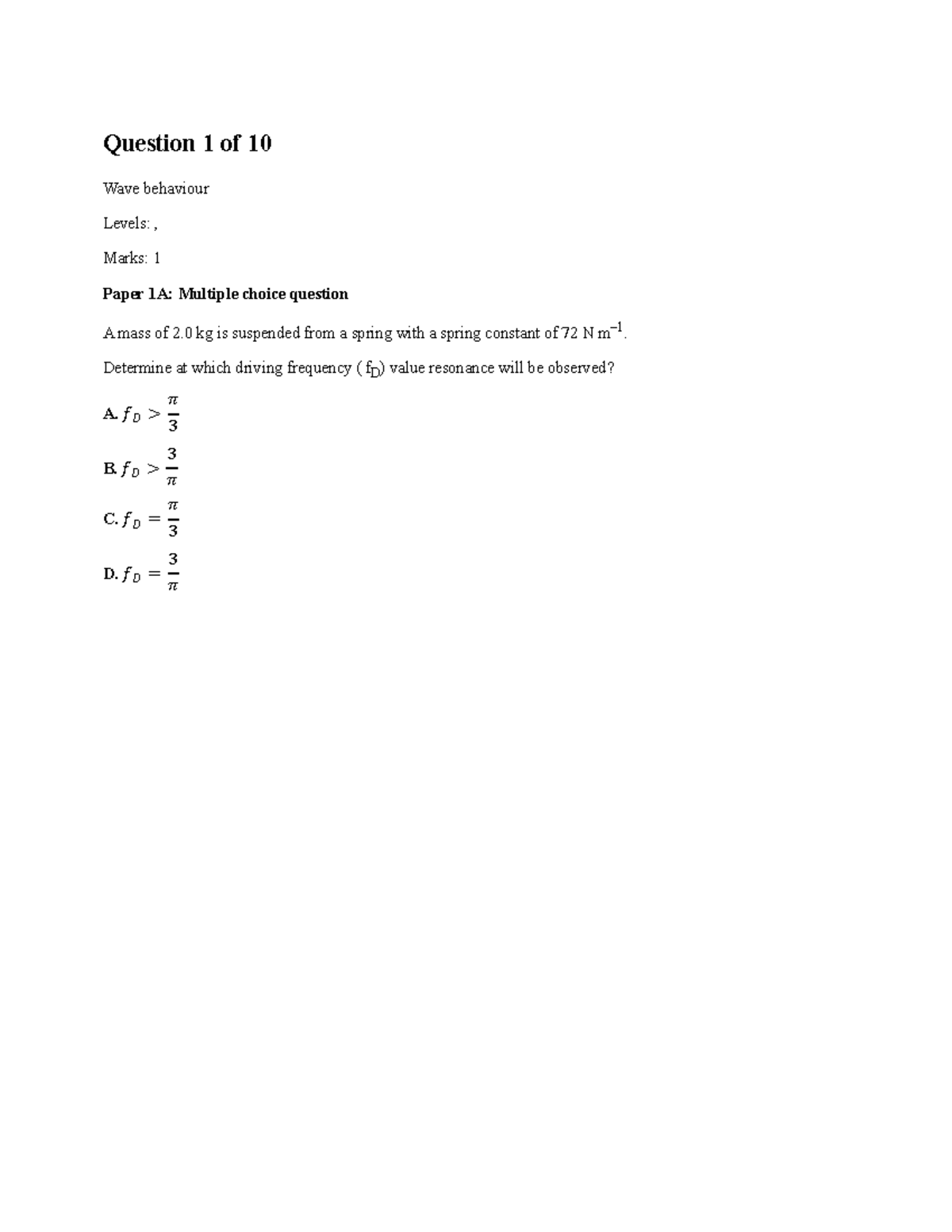 Question 1 of 10

Wave behaviour

Levels: ,

Marks: 1

Paper 1A: Multiple choice question

A mass of 2.0 kg is suspended from a spring with a spring constant of 72 N m$^{-1}$.

Determine at which driving frequency ( f$_D$) value resonance will be observed?

A. $f_D > \frac{\pi}{3}$

B. $f_D > \frac{3}{\pi}$

C. $f_D = \frac{\pi}{3}$

D. $f_D = \frac{3}{\pi}$